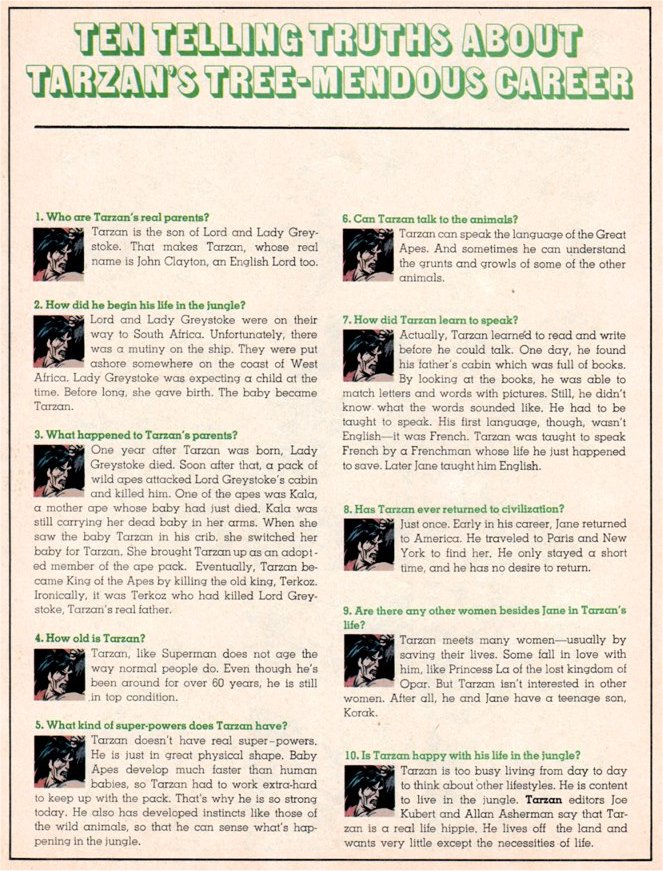 TEN TELLING TRUTHS ABOUT TARZAN'S TREE-MENDOUS CAREER

1. Who are Tarzan's real parents?
Tarzan is the son of Lord and Lady Greystoke. That makes Tarzan, whose real name is John Clayton, an English Lord too.

2. How did he begin his life in the jungle?
Lord and Lady Greystoke were on their way to South Africa. Unfortunately, there was a mutiny on the ship. They were put ashore somewhere on the coast of West Africa. Lady Greystoke was expecting a child at the time. Before long, she gave birth. The baby became Tarzan.

3. What happened to Tarzan's parents?
One year after Tarzan was born, Lady Greystoke died. Soon after that, a pack of wild apes attacked Lord Greystoke's cabin and killed him. One of the apes was Kala, a mother ape whose baby had just died. Kala was still carrying her dead baby in her arms. When she saw the baby Tarzan in his crib, she switched her baby for Tarzan. She brought Tarzan up as an adopted member of the ape pack. Eventually, Tarzan became King of the Apes by killing the old king, Terkoz. Ironically, it was Terkoz who had killed Lord Greystoke, Tarzan's real father.

4. How old is Tarzan?
Tarzan, like Superman does not age the way normal people do. Even though he's been around for over 60 years, he is still in top condition.

5. What kind of super-powers does Tarzan have?
Tarzan doesn't have real super-powers. He is just in great physical shape. Baby Apes develop much faster than human babies, so Tarzan had to work extra-hard to keep up with the pack. That's why he is so strong today. He also has developed instincts like those of the wild animals, so that he can sense what's happening in the jungle.

6. Can Tarzan talk to the animals?
Tarzan can speak the language of the Great Apes. And sometimes he can understand the grunts and growls of some of the other animals.

7. How did Tarzan learn to speak?
Actually, Tarzan learned to read and write before he could talk. One day, he found his father's cabin which was full of books. By looking at the books, he was able to match letters and words with pictures. Still, he didn't know what the words sounded like. He had to be taught to speak. His first language, though, wasn't English—it was French. Tarzan was taught to speak French by a Frenchman whose life he just happened to save. Later Jane taught him English.

8. Has Tarzan ever returned to civilization?
Just once. Early in his career, Jane returned to America. He traveled to Paris and New York to find her. He only stayed a short time, and he has no desire to return.

9. Are there any other women besides Jane in Tarzan's life?
Tarzan meets many women—usually by saving their lives. Some fall in love with him, like Princess La of the lost kingdom of Opar. But Tarzan isn't interested in other women. After all, he and Jane have a teenage son, Korak.

10. Is Tarzan happy with his life in the jungle?
Tarzan is too busy living from day to day to think about other lifestyles. He is content to live in the jungle. Tarzan editors Joe Kubert and Allan Asherman say that Tarzan is a real life hippie. He lives off the land and wants very little except the necessities of life.